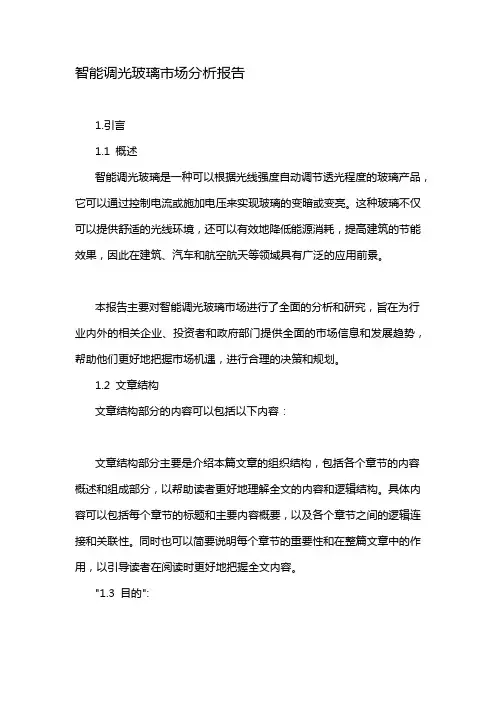 智能调光玻璃市场分析报告

1.引言

1.1 概述

智能调光玻璃是一种可以根据光线强度自动调节透光程度的玻璃产品，它可以通过控制电流或施加电压来实现玻璃的变暗或变亮。这种玻璃不仅可以提供舒适的光线环境，还可以有效地降低能源消耗，提高建筑的节能效果，因此在建筑、汽车和航空航天等领域具有广泛的应用前景。

本报告主要对智能调光玻璃市场进行了全面的分析和研究，旨在为行业内外的相关企业、投资者和政府部门提供全面的市场信息和发展趋势，帮助他们更好地把握市场机遇，进行合理的决策和规划。

1.2 文章结构

文章结构部分的内容可以包括以下内容：

文章结构部分主要是介绍本篇文章的组织结构，包括各个章节的内容概述和组成部分，以帮助读者更好地理解全文的内容和逻辑结构。具体内容可以包括每个章节的标题和主要内容概要，以及各个章节之间的逻辑连接和关联性。同时也可以简要说明每个章节的重要性和在整篇文章中的作用，以引导读者在阅读时更好地把握全文内容。

"1.3 目的":